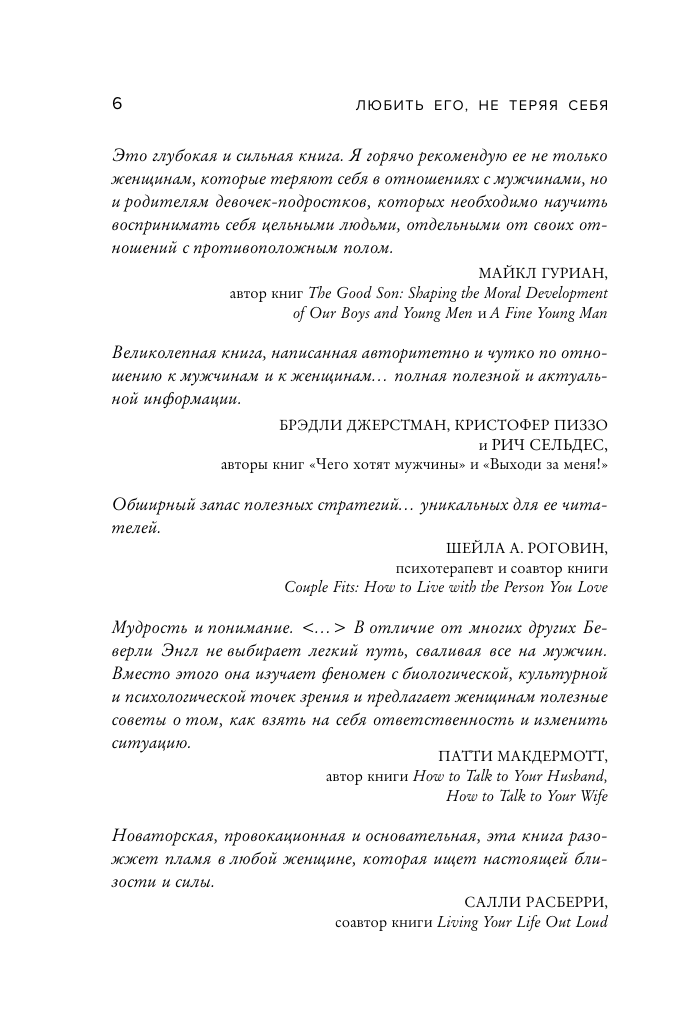 6 ЛЮБИТЬ ЕГО, НЕ ТЕРЯЯ СЕБЯ

Это глубокая и сильная книга. Я горячо рекомендую ее не только женщинам, которые теряют себя в отношениях с мужчинами, но и родителям девочек-подростков, которых необходимо научить воспринимать себя цельными людьми, отдельными от своих отношений с противоположным полом.

МАЙКЛ ГУРИАН,
автор книг The Good Son: Shaping the Moral Development of Our Boys and Young Men и A Fine Young Man

Великолепная книга, написанная авторитетно и чутко по отношению к мужчинам и к женщинам… полная полезной и актуальной информации.

БРЭДЛИ ДЖЕРСТМАН, КРИСТОФЕР ПИЗЗО и РИЧ СЕЛЬДЕС,
авторы книг «Чего хотят мужчины» и «Выходи за меня!»

Обширный запас полезных стратегий… уникальных для ее читателей.

ШЕЙЛА А. РОГОВИН,
психотерапевт и соавтор книги Couple Fits: How to Live with the Person You Love

Мудрость и понимание. <…> В отличие от многих других Беверли Энгл не выбирает легкий путь, сваливая все на мужчин. Вместо этого она изучает феномен с биологической, культурной и психологической точек зрения и предлагает женщинам полезные советы о том, как взять на себя ответственность и изменить ситуацию.

ПАТТИ МАКДЕРМОТТ,
автор книги How to Talk to Your Husband, How to Talk to Your Wife

Новаторская, провокационная и основательная, эта книга разожжет пламя в любой женщине, которая ищет настоящей близости и силы.

САЛЛИ РАСБЕРРИ,
соавтор книги Living Your Life Out Loud